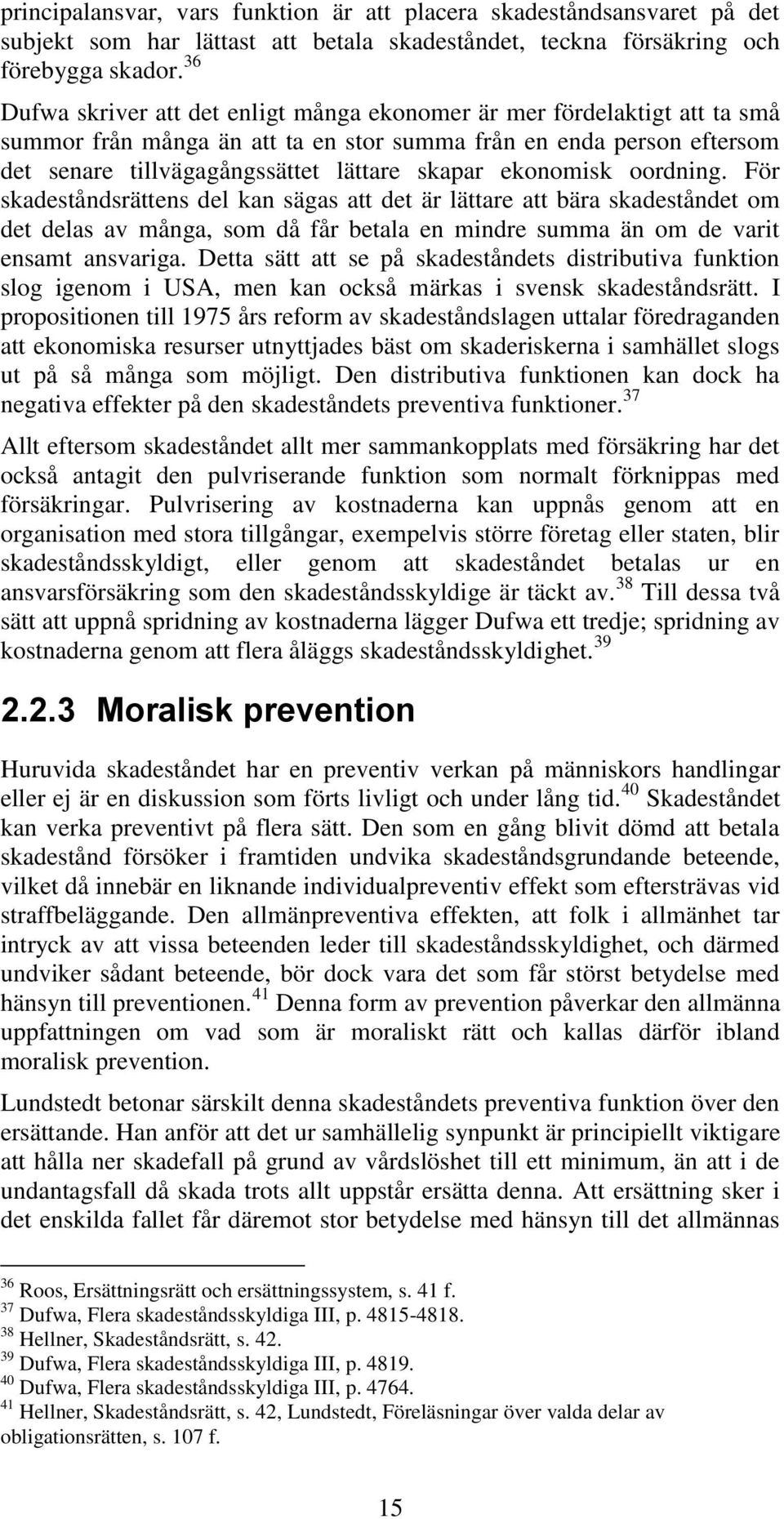 principalansvar, vars funktion är att placera skadeståndsansvaret på det subjekt som har lättast att betala skadeståndet, teckna försäkring och förebygga skador.$^{36}$ Dufwa skriver att det enligt många ekonomer är mer fördelaktigt att ta små summor från många än att ta en stor summa från en enda person eftersom det senare tillvägagångssättet lättare skapar ekonomisk oordning. För skadeståndsrättens del kan sägas att det är lättare att bära skadeståndet om det delas av många, som då får betala en mindre summa än om de varit ensamt ansvariga. Detta sätt att se på skadeståndets distributiva funktion slog igenom i USA, men kan också märkas i svensk skadeståndsrätt. I propositionen till 1975 års reform av skadeståndslagen uttalar föredraganden att ekonomiska resurser utnyttjades bäst om skaderiskerna i samhället slogs ut på så många som möjligt. Den distributiva funktionen kan dock ha negativa effekter på den skadeståndets preventiva funktioner.$^{37}$

Allt eftersom skadeståndet allt mer sammankopplats med försäkring har det också antagit den pulvriserande funktion som normalt förknippas med försäkringar. Pulvrisering av kostnaderna kan uppnås genom att en organisation med stora tillgångar, exempelvis större företag eller staten, blir skadeståndsskyldigt, eller genom att skadeståndet betalas ur en ansvarsförsäkring som den skadeståndsskyldige är täckt av.$^{38}$ Till dessa två sätt att uppnå spridning av kostnaderna lägger Dufwa ett tredje; spridning av kostnaderna genom att flera åläggs skadeståndsskyldighet.$^{39}$

2.2.3 Moralisk prevention

Huruvida skadeståndet har en preventiv verkan på människors handlingar eller ej är en diskussion som förts livligt och under lång tid.$^{40}$ Skadeståndet kan verka preventivt på flera sätt. Den som en gång blivit dömd att betala skadestånd försöker i framtiden undvika skadeståndsgrundande beteende, vilket då innebär en liknande individualpreventiv effekt som eftersträvas vid straffbeläggande. Den allmänpreventiva effekten, att folk i allmänhet tar intryck av att vissa beteenden leder till skadeståndsskyldighet, och därmed undviker sådant beteende, bör dock vara det som får störst betydelse med hänsyn till preventionen.$^{41}$ Denna form av prevention påverkar den allmänna uppfattningen om vad som är moraliskt rätt och kallas därför ibland moralisk prevention.

Lundstedt betonar särskilt denna skadeståndets preventiva funktion över den ersättande. Han anför att det ur samhällelig synpunkt är principiellt viktigare att hålla ner skadefall på grund av vårdslöshet till ett minimum, än att i de undantagsfall då skada trots allt uppstår ersätta denna. Att ersättning sker i det enskilda fallet får däremot stor betydelse med hänsyn till det allmännas

$^{36}$ Roos, Ersättningsrätt och ersättningssystem, s. 41 f.
$^{37}$ Dufwa, Flera skadeståndsskyldiga III, p. 4815-4818.
$^{38}$ Hellner, Skadeståndsrätt, s. 42.
$^{39}$ Dufwa, Flera skadeståndsskyldiga III, p. 4819.
$^{40}$ Dufwa, Flera skadeståndsskyldiga III, p. 4764.
$^{41}$ Hellner, Skadeståndsrätt, s. 42, Lundstedt, Föreläsningar över valda delar av obligationsrätten, s. 107 f.

15